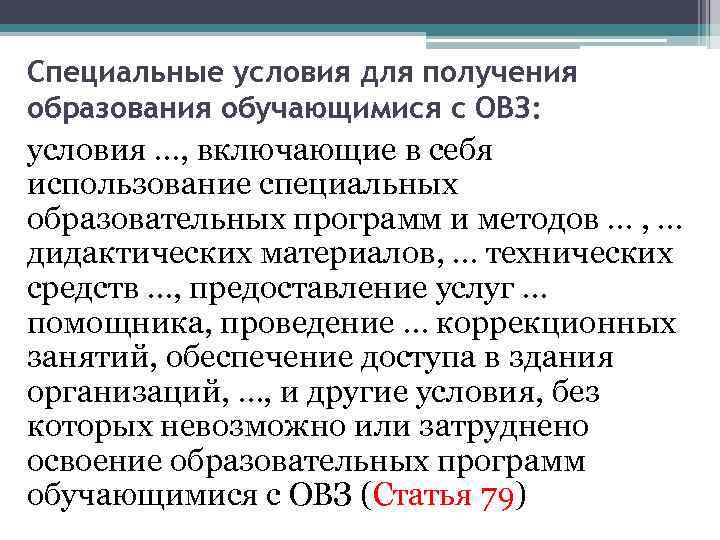 Специальные условия для получения образования обучающимися с ОВЗ:

условия ..., включающие в себя использование специальных образовательных программ и методов ... , ... дидактических материалов, ... технических средств ..., предоставление услуг ... помощника, проведение ... коррекционных занятий, обеспечение доступа в здания организаций, ..., и другие условия, без которых невозможно или затруднено освоение образовательных программ обучающимися с ОВЗ (Статья 79)